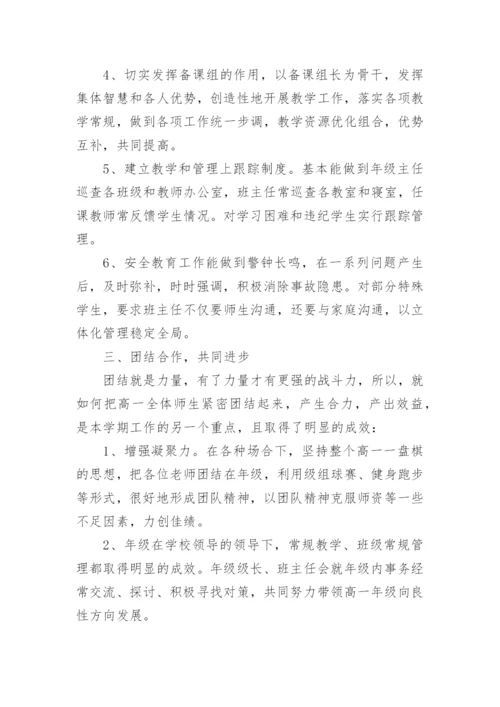 4、切实发挥备课组的作用，以备课组长为骨干，发挥集体智慧和各人优势，创造性地开展教学工作，落实各项教学常规，做到各项工作统一步调，教学资源优化组合，优势互补，共同提高。

5、建立教学和管理上跟踪制度。基本能做到年级主任巡查各班级和教师办公室，班主任常巡查各教室和寝室，任课教师常反馈学生情况。对学习困难和违纪学生实行跟踪管理。

6、安全教育工作能做到警钟长鸣，在一系列问题产生后，及时弥补，时时强调，积极消除事故隐患。对部分特殊学生，要求班主任不仅要师生沟通，还要与家庭沟通，以立体化管理稳定全局。

三、团结合作，共同进步

团结就是力量，有了力量才有更强的战斗力，所以，就如何把高一全体师生紧密团结起来，产生合力，产出效益，是本学期工作的另一个重点，且取得了明显的成效：

1、增强凝聚力。在各种场合下，坚持整个高一一盘棋的思想，把各位老师团结在年级，利用级组球赛、健身跑步等形式，很好地形成团队精神，以团队精神克服师资等一些不足因素，力创佳绩。

2、年级在学校领导的领导下，常规教学、班级常规管理都取得明显的成效。年级级长、班主任会就年级内事务经常交流、探讨、积极寻找对策，共同努力带领高一年级向良性方向发展。